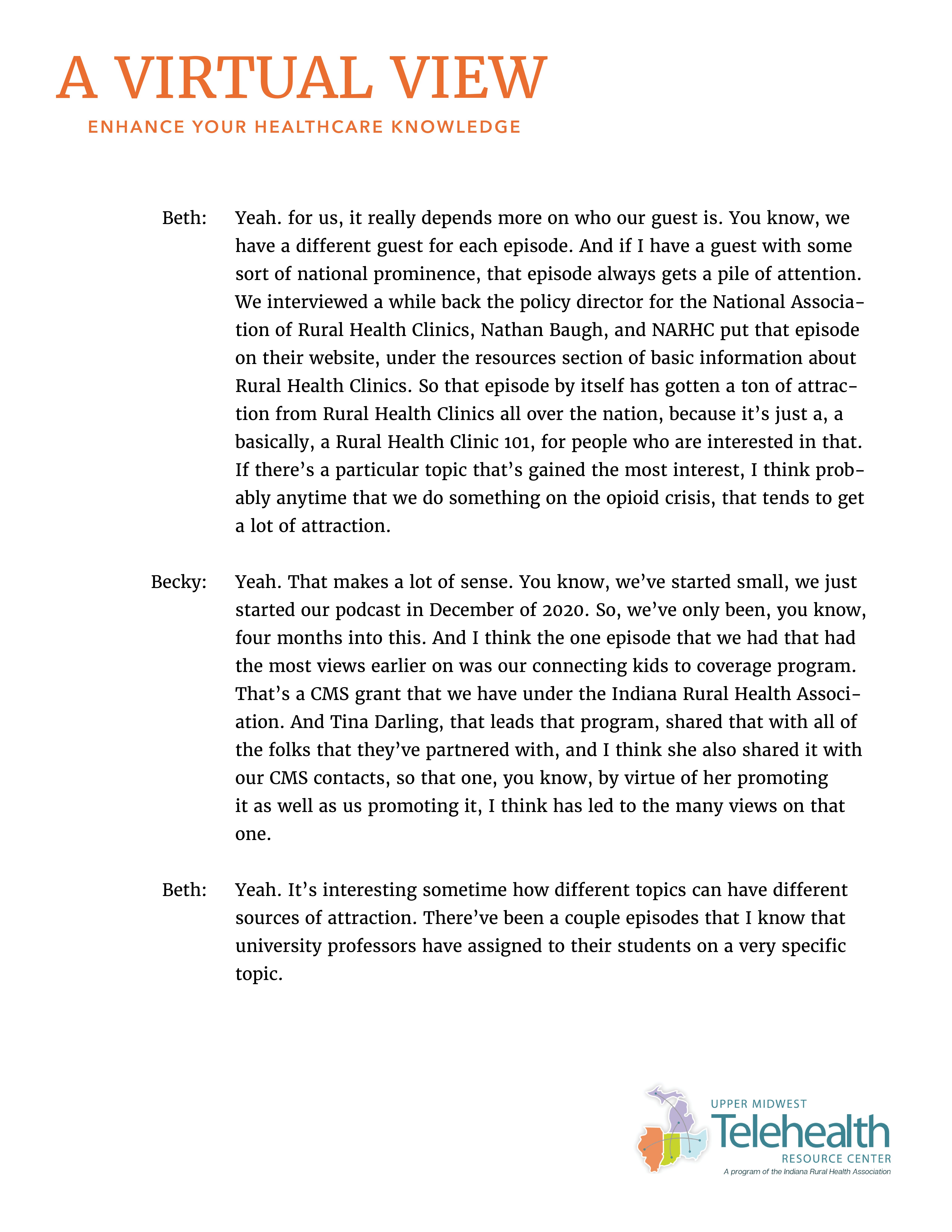 A VIRTUAL VIEW
ENHANCE YOUR HEALTHCARE KNOWLEDGE

Beth: Yeah. for us, it really depends more on who our guest is. You know, we have a different guest for each episode. And if I have a guest with some sort of national prominence, that episode always gets a pile of attention. We interviewed a while back the policy director for the National Association of Rural Health Clinics, Nathan Baugh, and NARHC put that episode on their website, under the resources section of basic information about Rural Health Clinics. So that episode by itself has gotten a ton of attraction from Rural Health Clinics all over the nation, because it's just a, a basically, a Rural Health Clinic 101, for people who are interested in that. If there's a particular topic that's gained the most interest, I think probably anytime that we do something on the opioid crisis, that tends to get a lot of attraction.

Becky: Yeah. That makes a lot of sense. You know, we've started small, we just started our podcast in December of 2020. So, we've only been, you know, four months into this. And I think the one episode that we had that had the most views earlier on was our connecting kids to coverage program. That's a CMS grant that we have under the Indiana Rural Health Association. And Tina Darling, that leads that program, shared that with all of the folks that they've partnered with, and I think she also shared it with our CMS contacts, so that one, you know, by virtue of her promoting it as well as us promoting it, I think has led to the many views on that one.

Beth: Yeah. It's interesting sometime how different topics can have different sources of attraction. There've been a couple episodes that I know that university professors have assigned to their students on a very specific topic.

UPPER MIDWEST
Telehealth
RESOURCE CENTER
A program of the Indiana Rural Health Association